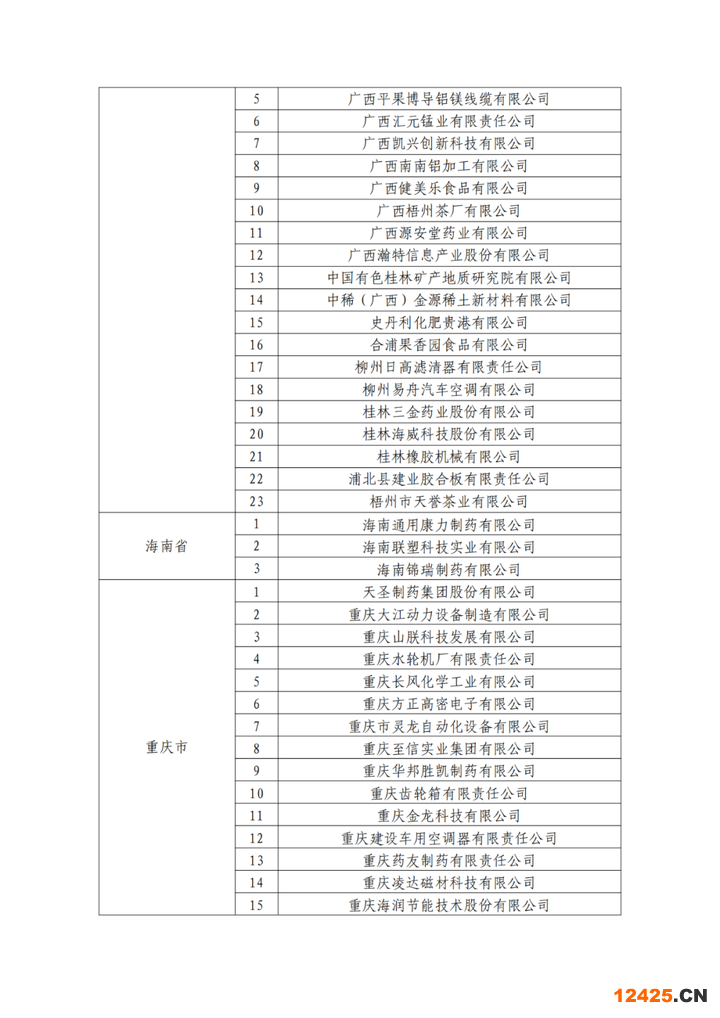 |  |  |  |
|---|---|---|
|  | 5 | 广西平果博导铝镁线缆有限公司 |
|  | 6 | 广西汇元锰业有限责任公司 |
|  | 7 | 广西凯兴创新科技有限公司 |
|  | 8 | 广西南南铝加工有限公司 |
|  | 9 | 广西健美乐食品有限公司 |
|  | 10 | 广西梧州茶厂有限公司 |
|  | 11 | 广西源安堂药业有限公司 |
|  | 12 | 广西瀚特信息产业股份有限公司 |
|  | 13 | 中国有色桂林矿产地质研究院有限公司 |
|  | 14 | 中稀（广西）金源稀土新材料有限公司 |
|  | 15 | 史丹利化肥贵港有限公司 |
|  | 16 | 合浦果香园食品有限公司 |
|  | 17 | 柳州日高滤清器有限责任公司 |
|  | 18 | 柳州易舟汽车空调有限公司 |
|  | 19 | 桂林三金药业股份有限公司 |
|  | 20 | 桂林海威科技股份有限公司 |
|  | 21 | 桂林橡胶机械有限公司 |
|  | 22 | 浦北县建业胶合板有限责任公司 |
|  | 23 | 梧州市天誉茶业有限公司 |
| 海南省 | 1 | 海南通用康力制药有限公司 |
|  | 2 | 海南联塑科技实业有限公司 |
|  | 3 | 海南锦瑞制药有限公司 |
| 重庆市 | 1 | 天圣制药集团股份有限公司 |
|  | 2 | 重庆大江动力设备制造有限公司 |
|  | 3 | 重庆山朕科技发展有限公司 |
|  | 4 | 重庆水轮机厂有限责任公司 |
|  | 5 | 重庆长风化学工业有限公司 |
|  | 6 | 重庆方正高密电子有限公司 |
|  | 7 | 重庆市灵龙自动化设备有限公司 |
|  | 8 | 重庆至信实业集团有限公司 |
|  | 9 | 重庆华邦胜凯制药有限公司 |
|  | 10 | 重庆齿轮箱有限责任公司 |
|  | 11 | 重庆金龙科技有限公司 |
|  | 12 | 重庆建设车用空调器有限责任公司 |
|  | 13 | 重庆药友制药有限责任公司 |
|  | 14 | 重庆凌达磁材科技有限公司 |
|  | 15 | 重庆海润节能技术股份有限公司 |

12425.CN